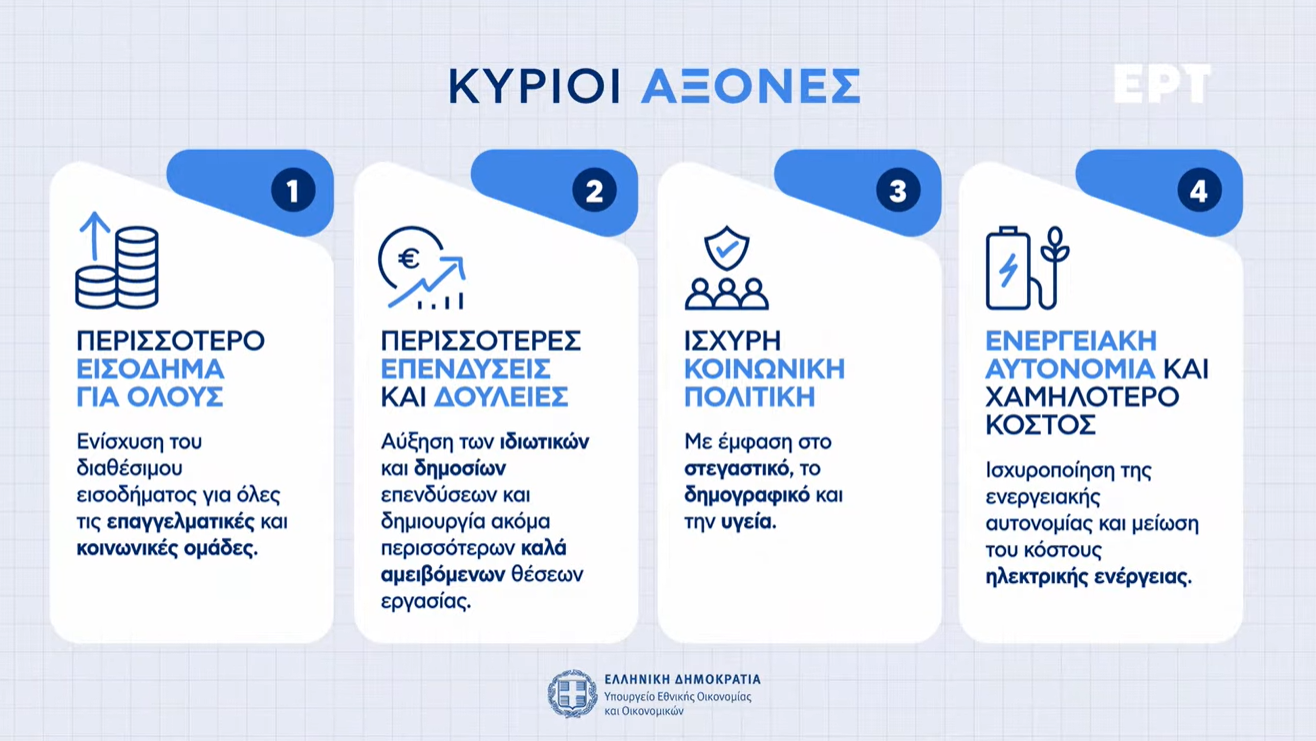 ΚΥΡΙΟΙ ΑΞΟΝΕΣ

ΕΡΤ

1

ΠΕΡΙΣΣΟΤΕΡΟ ΕΙΣΟΔΗΜΑ ΓΙΑ ΟΛΟΥΣ

Ενίσχυση του διαθέσιμου εισοδήματος για όλες τις επαγγελματικές και κοινωνικές ομάδες.

2

ΠΕΡΙΣΣΟΤΕΡΕΣ ΕΠΕΝΔΥΣΕΙΣ ΚΑΙ ΔΟΥΛΕΙΕΣ

Αύξηση των ιδιωτικών και δημοσίων επενδύσεων και δημιουργία ακόμα περισσότερων καλά αμειβόμενων θέσεων εργασίας.

3

ΙΣΧΥΡΗ ΚΟΙΝΩΝΙΚΗ ΠΟΛΙΤΙΚΗ

Με έμφαση στο στεγαστικό, το δημογραφικό και την υγεία.

4

ΕΝΕΡΓΕΙΑΚΗ ΑΥΤΟΝΟΜΙΑ ΚΑΙ ΧΑΜΗΛΟΤΕΡΟ ΚΟΣΤΟΣ

Ισχυροποίηση της ενεργειακής αυτονομίας και μείωση του κόστους ηλεκτρικής ενέργειας.

ΕΛΛΗΝΙΚΗ ΔΗΜΟΚΡΑΤΙΑ
Υπουργείο Εθνικής Οικονομίας και Οικονομικών